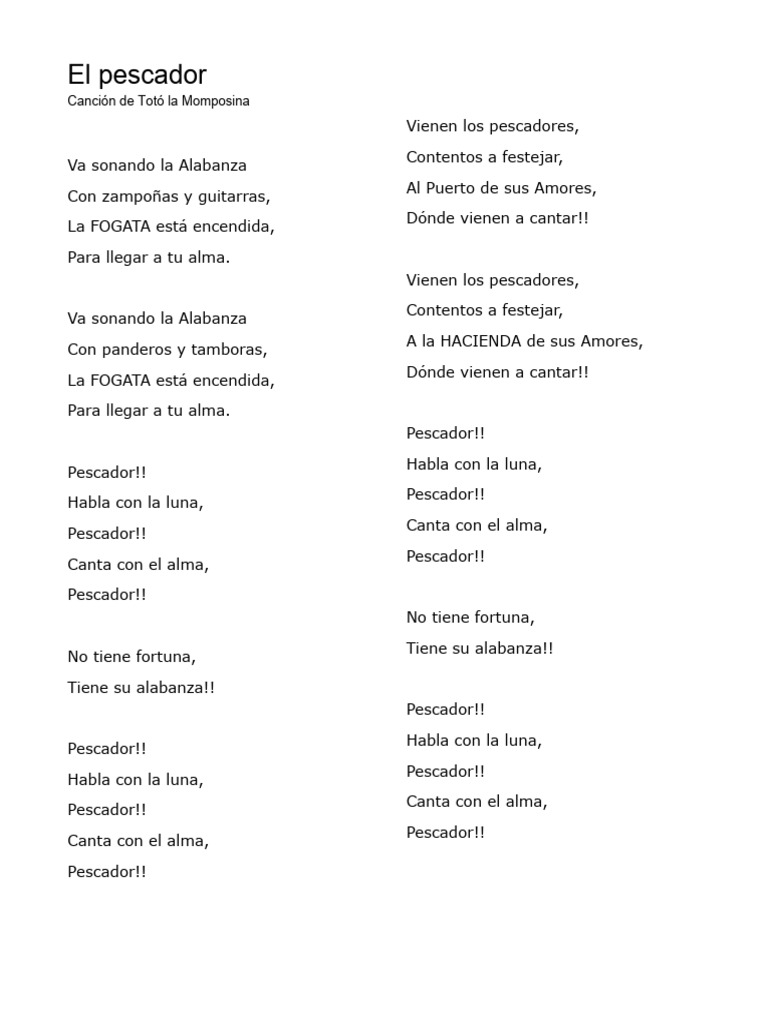 El pescador
Canción de Totó la Momposina

Va sonando la Alabanza
Con zampoñas y guitarras,
La FOGATA está encendida,
Para llegar a tu alma.

Va sonando la Alabanza
Con panderos y tamboras,
La FOGATA está encendida,
Para llegar a tu alma.

Pescador!!
Habla con la luna,
Pescador!!
Canta con el alma,
Pescador!!

No tiene fortuna,
Tiene su alabanza!!

Pescador!!
Habla con la luna,
Pescador!!
Canta con el alma,
Pescador!!

Vienen los pescadores,
Contentos a festejar,
Al Puerto de sus Amores,
Dónde vienen a cantar!!

Vienen los pescadores,
Contentos a festejar,
A la HACIENDA de sus Amores,
Dónde vienen a cantar!!

Pescador!!
Habla con la luna,
Pescador!!
Canta con el alma,
Pescador!!

No tiene fortuna,
Tiene su alabanza!!

Pescador!!
Habla con la luna,
Pescador!!
Canta con el alma,
Pescador!!